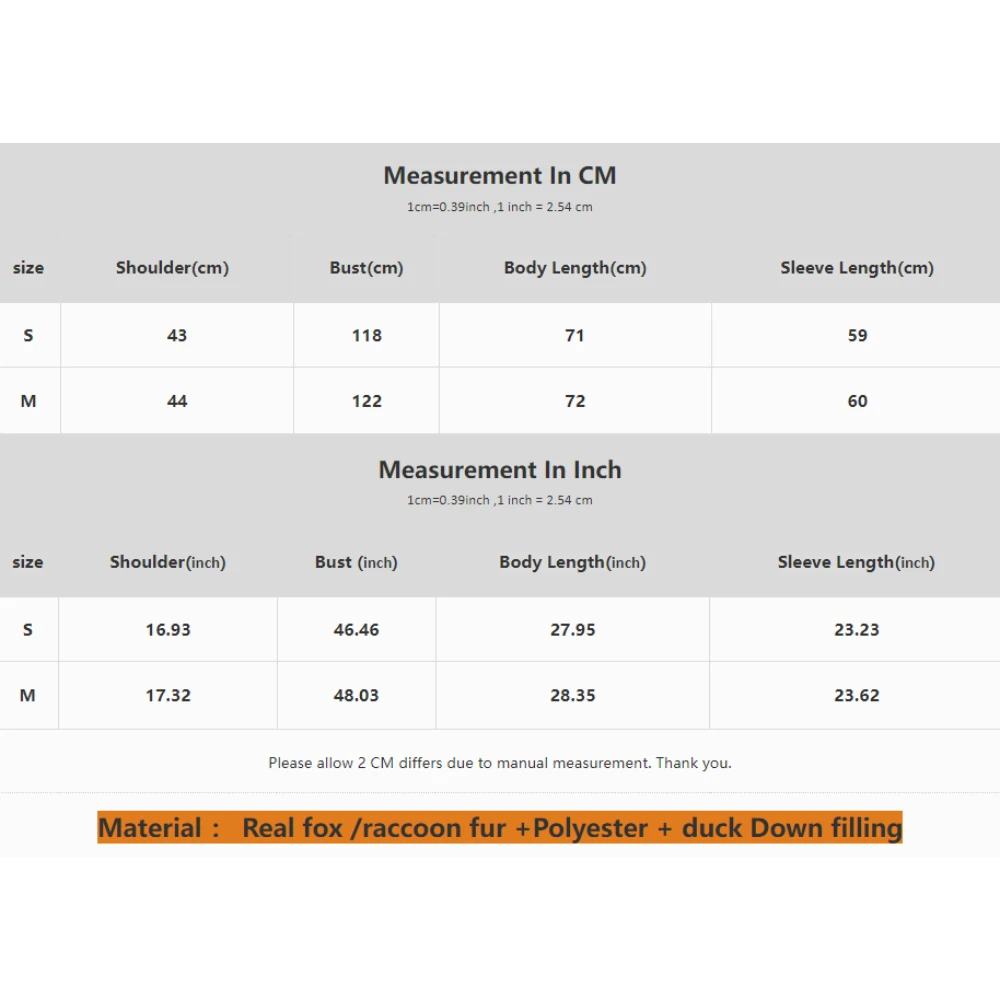 Measurement In CM

1cm=0.39inch ,1 inch = 2.54 cm

| size | Shoulder(cm) | Bust(cm) | Body Length(cm) | Sleeve Length(cm) |
|---|---|---|---|---|
| S | 43 | 118 | 71 | 59 |
| M | 44 | 122 | 72 | 60 |

Measurement In Inch

1cm=0.39inch ,1 inch = 2.54 cm

| size | Shoulder(inch) | Bust (inch) | Body Length(inch) | Sleeve Length(inch) |
|---|---|---|---|---|
| S | 16.93 | 46.46 | 27.95 | 23.23 |
| M | 17.32 | 48.03 | 28.35 | 23.62 |

Please allow 2 CM differs due to manual measurement. Thank you.

Material : Real fox /raccoon fur +Polyester + duck Down filling